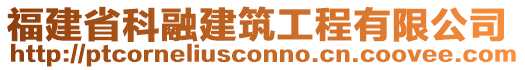 福建省科融建筑工程有限公司
http://ptcorneliusconno.cn.coovee.com